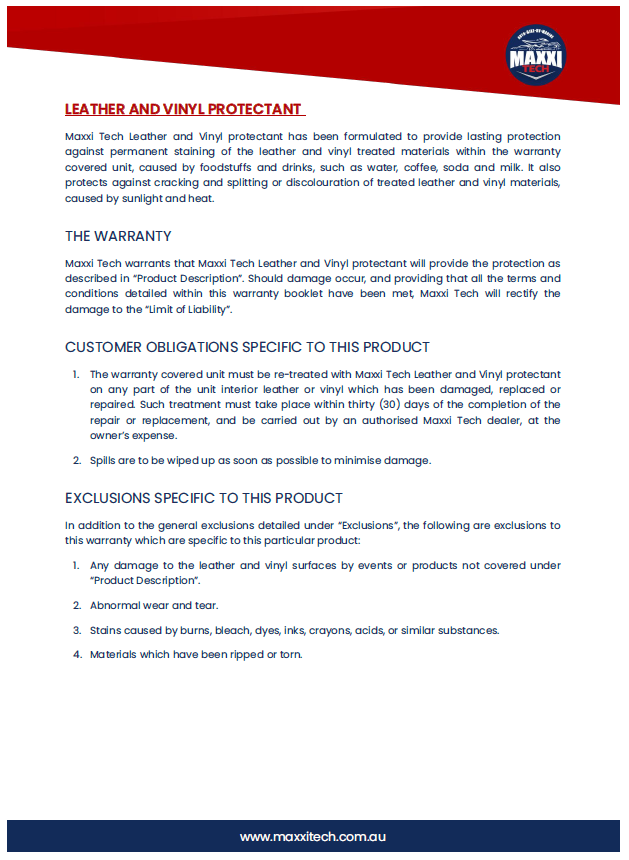 MAXXI TECH

LEATHER AND VINYL PROTECTANT

Maxxi Tech Leather and Vinyl protectant has been formulated to provide lasting protection against permanent staining of the leather and vinyl treated materials within the warranty covered unit, caused by foodstuffs and drinks, such as water, coffee, soda and milk. It also protects against cracking and splitting or discolouration of treated leather and vinyl materials, caused by sunlight and heat.

THE WARRANTY

Maxxi Tech warrants that Maxxi Tech Leather and Vinyl protectant will provide the protection as described in "Product Description". Should damage occur, and providing that all the terms and conditions detailed within this warranty booklet have been met, Maxxi Tech will rectify the damage to the "Limit of Liability".

CUSTOMER OBLIGATIONS SPECIFIC TO THIS PRODUCT

1. The warranty covered unit must be re-treated with Maxxi Tech Leather and Vinyl protectant on any part of the unit interior leather or vinyl which has been damaged, replaced or repaired. Such treatment must take place within thirty (30) days of the completion of the repair or replacement, and be carried out by an authorised Maxxi Tech dealer, at the owner's expense.

2. Spills are to be wiped up as soon as possible to minimise damage.

EXCLUSIONS SPECIFIC TO THIS PRODUCT

In addition to the general exclusions detailed under "Exclusions", the following are exclusions to this warranty which are specific to this particular product:

1. Any damage to the leather and vinyl surfaces by events or products not covered under "Product Description".

2. Abnormal wear and tear.

3. Stains caused by burns, bleach, dyes, inks, crayons, acids, or similar substances.

4. Materials which have been ripped or torn.

www.maxxitech.com.au